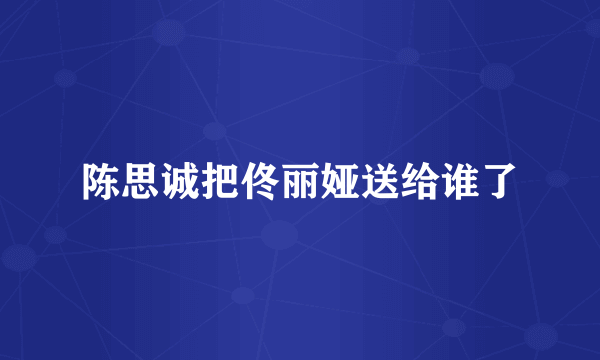 陈思诚把佟丽娅送给谁了